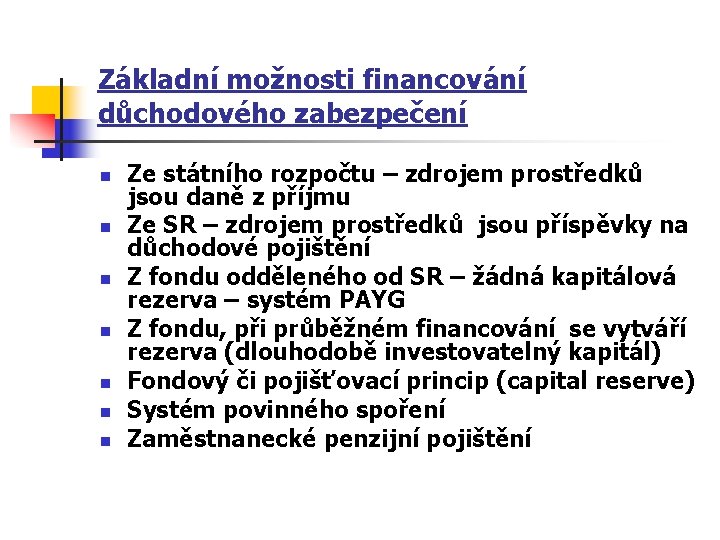 Základní možnosti financování důchodového zabezpečení

- Ze státního rozpočtu – zdrojem prostředků jsou daně z příjmu
- Ze SR – zdrojem prostředků jsou příspěvky na důchodové pojištění
- Z fondu odděleného od SR – žádná kapitálová rezerva – systém PAYG
- Z fondu, při průběžném financování se vytváří rezerva (dlouhodobě investovatelný kapitál)
- Fondový či pojišťovací princip (capital reserve)
- Systém povinného spoření
- Zaměstnanecké penzijní pojištění